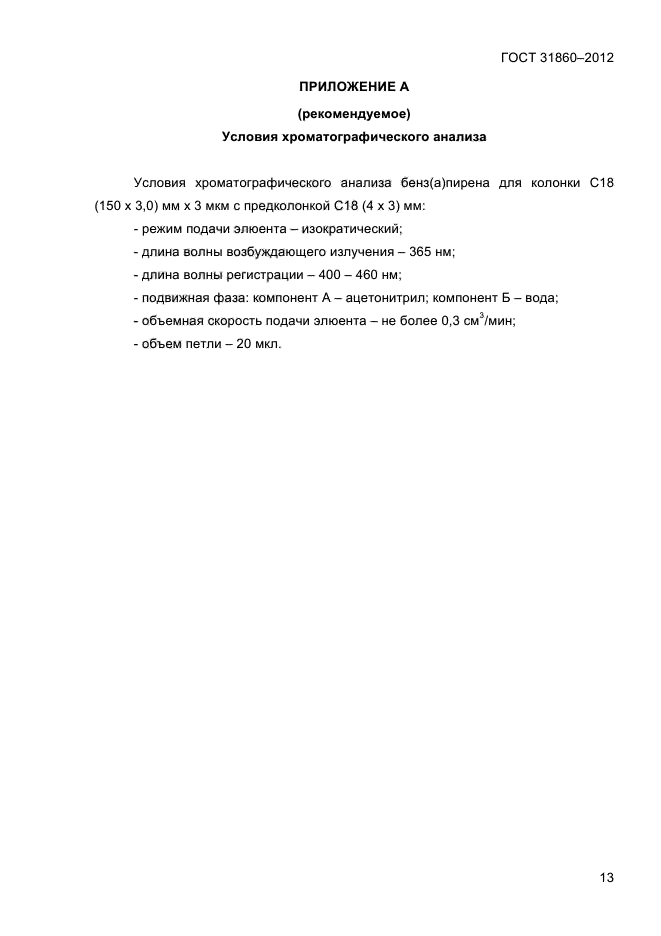 ГОСТ 31860–2012

ПРИЛОЖЕНИЕ А

(рекомендуемое)

Условия хроматографического анализа

Условия хроматографического анализа бенз(а)пирена для колонки С18 (150 х 3,0) мм х 3 мкм с предколонкой С18 (4 х 3) мм:

- режим подачи элюента – изократический;
- длина волны возбуждающего излучения – 365 нм;
- длина волны регистрации – 400 – 460 нм;
- подвижная фаза: компонент А – ацетонитрил; компонент Б – вода;
- объемная скорость подачи элюента – не более 0,3 $см^3$/мин;
- объем петли – 20 мкл.

13